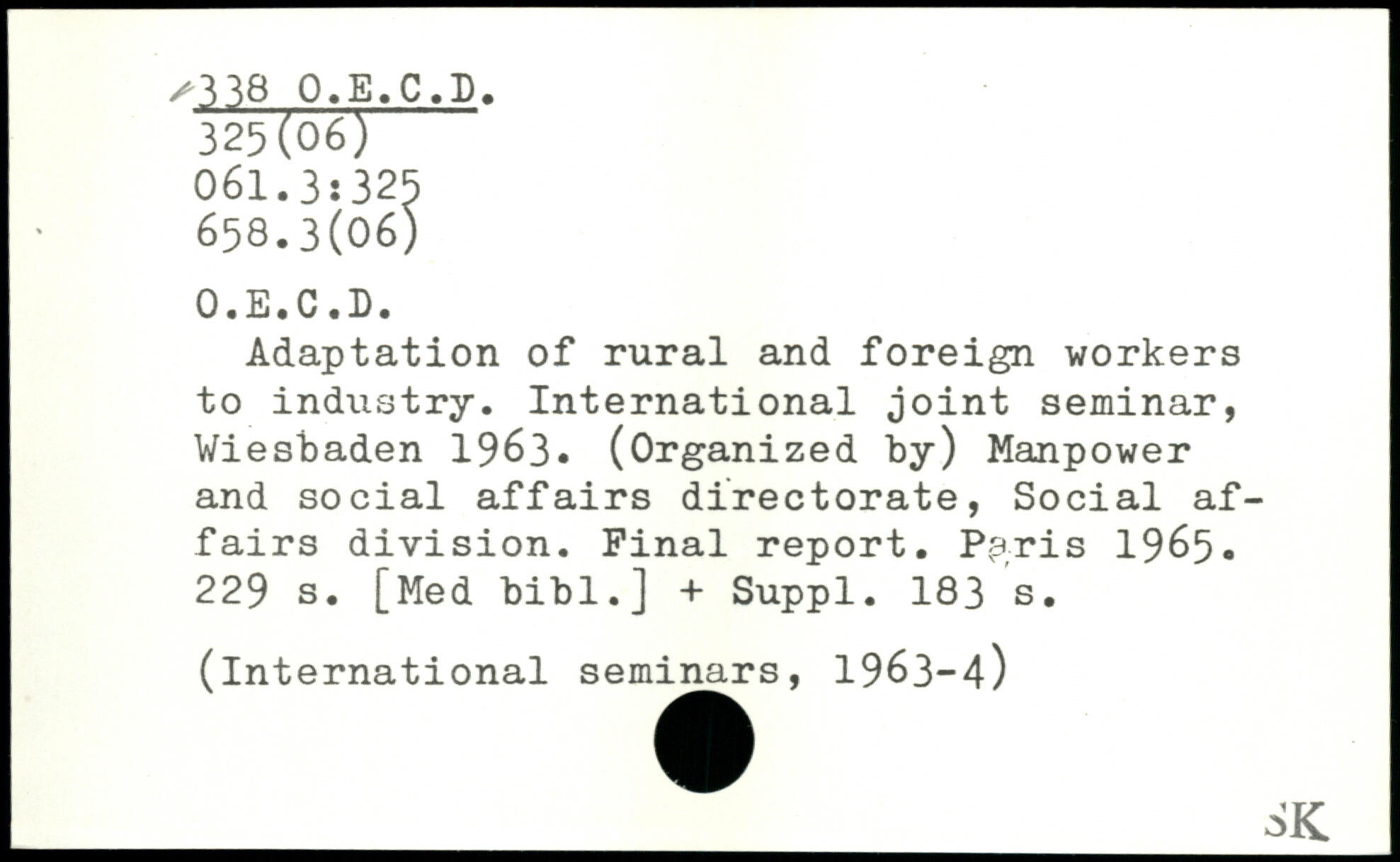 338 O.E.C.D.
325(06)
061.3:325
658.3(06)

O.E.C.D.

Adaptation of rural and foreign workers to industry. International joint seminar, Wiesbaden 1963. (Organized by) Manpower and social affairs directorate, Social affairs division. Final report. Paris 1965. 229 s. [Med bibl.] + Suppl. 183 s.

(International seminars, 1963-4)

SK